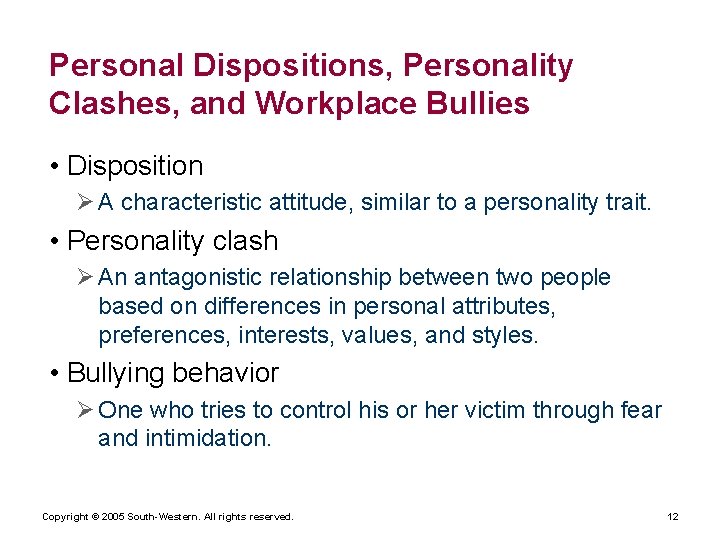 Personal Dispositions, Personality Clashes, and Workplace Bullies

• Disposition

➢ A characteristic attitude, similar to a personality trait.

• Personality clash

➢ An antagonistic relationship between two people based on differences in personal attributes, preferences, interests, values, and styles.

• Bullying behavior

➢ One who tries to control his or her victim through fear and intimidation.

Copyright © 2005 South-Western. All rights reserved.

12